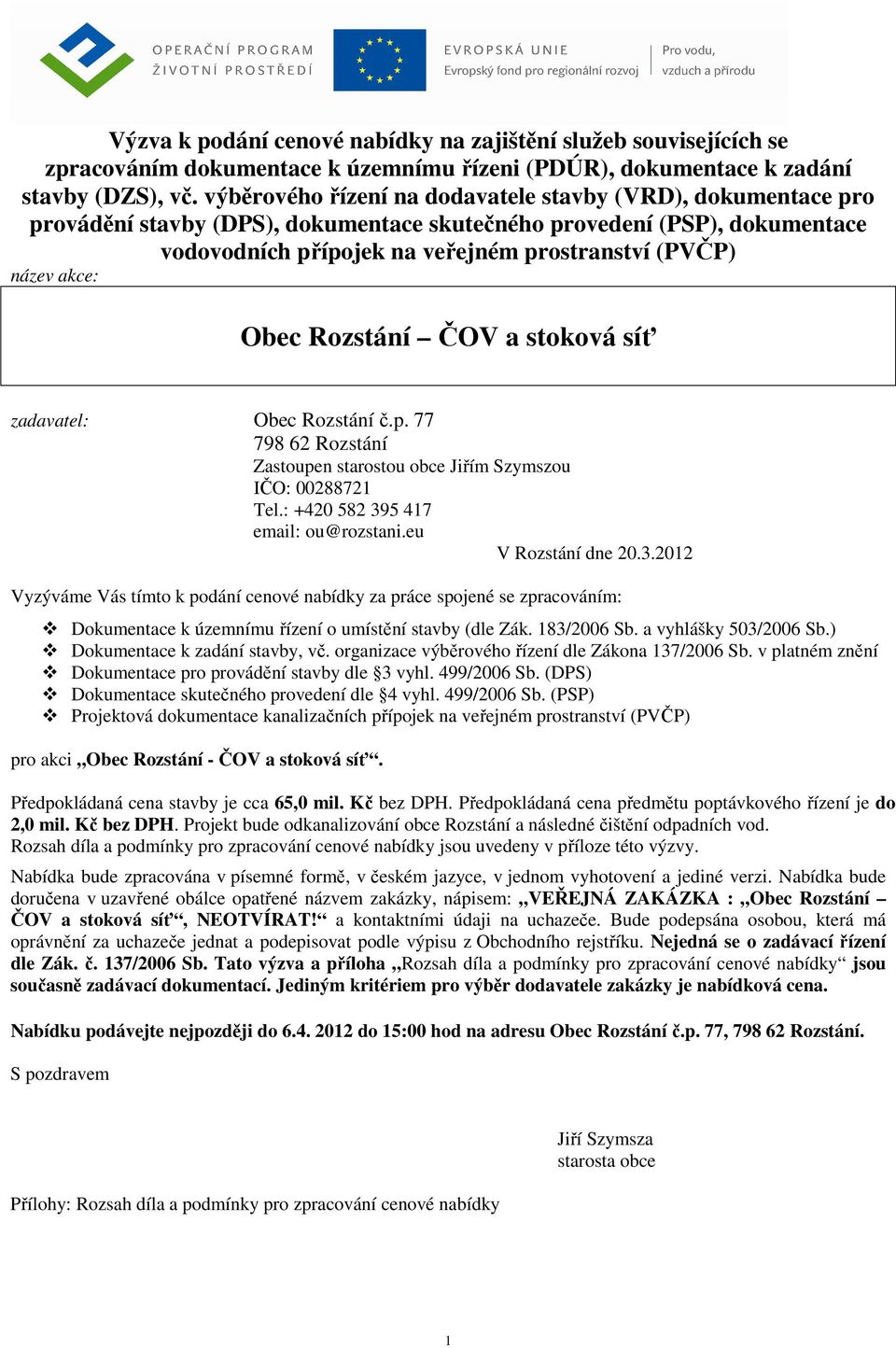 OPERAČNÍ PROGRAM
ŽIVOTNÍ PROSTŘEDÍ

EVROPSKÁ UNIE
Evropský fond pro regionální rozvoj

Pro vodu, vzduch a přírodu

Výzva k podání cenové nabídky na zajištění služeb souvisejících se zpracováním dokumentace k územnímu řízeni (PDÚR), dokumentace k zadání stavby (DZS), vč. výběrového řízení na dodavatele stavby (VRD), dokumentace pro provádění stavby (DPS), dokumentace skutečného provedení (PSP), dokumentace vodovodních přípojek na veřejném prostranství (PVČP)

název akce:

Obec Rozstání – ČOV a stoková síť

zadavatel: Obec Rozstání č.p. 77
798 62 Rozstání
Zastoupen starostou obce Jiřím Szymszou
IČO: 00288721
Tel.: +420 582 395 417
email: ou@rozstani.eu

V Rozstání dne 20.3.2012

Vyzýváme Vás tímto k podání cenové nabídky za práce spojené se zpracováním:

❖ Dokumentace k územnímu řízení o umístění stavby (dle Zák. 183/2006 Sb. a vyhlášky 503/2006 Sb.)
❖ Dokumentace k zadání stavby, vč. organizace výběrového řízení dle Zákona 137/2006 Sb. v platném znění
❖ Dokumentace pro provádění stavby dle §3 vyhl. 499/2006 Sb. (DPS)
❖ Dokumentace skutečného provedení dle §4 vyhl. 499/2006 Sb. (PSP)
❖ Projektová dokumentace kanalizačních přípojek na veřejném prostranství (PVČP)

pro akci „Obec Rozstání - ČOV a stoková síť“.

Předpokládaná cena stavby je cca 65,0 mil. Kč bez DPH. Předpokládaná cena předmětu poptávkového řízení je do 2,0 mil. Kč bez DPH. Projekt bude odkanalizování obce Rozstání a následné čištění odpadních vod.
Rozsah díla a podmínky pro zpracování cenové nabídky jsou uvedeny v příloze této výzvy.

Nabídka bude zpracována v písemné formě, v českém jazyce, v jednom vyhotovení a jediné verzi. Nabídka bude doručena v uzavřené obálce opatřené názvem zakázky, nápisem: „VEŘEJNÁ ZAKÁZKA : „Obec Rozstání – ČOV a stoková síť“, NEOTVÍRAT!“ a kontaktními údaji na uchazeče. Bude podepsána osobou, která má oprávnění za uchazeče jednat a podepisovat podle výpisu z Obchodního rejstříku. Nejedná se o zadávací řízení dle Zák. č. 137/2006 Sb. Tato výzva a příloha „Rozsah díla a podmínky pro zpracování cenové nabídky“ jsou současně zadávací dokumentací. Jediným kritériem pro výběr dodavatele zakázky je nabídková cena.

Nabídku podávejte nejpozději do 6.4. 2012 do 15:00 hod na adresu Obec Rozstání č.p. 77, 798 62 Rozstání.

S pozdravem

Jiří Szymsza
starosta obce

Přílohy: Rozsah díla a podmínky pro zpracování cenové nabídky

1